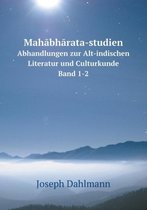 Mahābhārata-studien
Abhandlungen zur Alt-indischen Literatur und Culturkunde
Band 1-2

Joseph Dahlmann